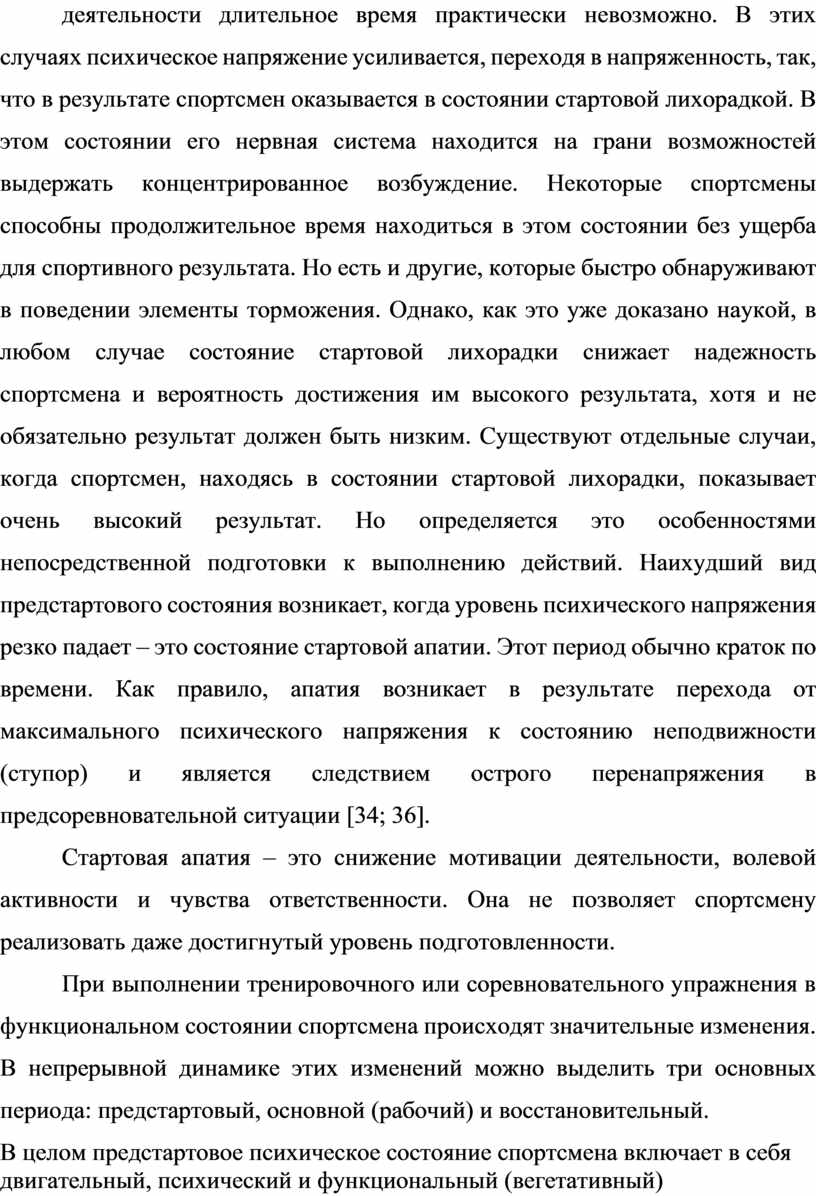 деятельности длительное время практически невозможно. В этих случаях психическое напряжение усиливается, переходя в напряженность, так, что в результате спортсмен оказывается в состоянии стартовой лихорадкой. В этом состоянии его нервная система находится на грани возможностей выдержать концентрированное возбуждение. Некоторые спортсмены способны продолжительное время находиться в этом состоянии без ущерба для спортивного результата. Но есть и другие, которые быстро обнаруживают в поведении элементы торможения. Однако, как это уже доказано наукой, в любом случае состояние стартовой лихорадки снижает надежность спортсмена и вероятность достижения им высокого результата, хотя и не обязательно результат должен быть низким. Существуют отдельные случаи, когда спортсмен, находясь в состоянии стартовой лихорадки, показывает очень высокий результат. Но определяется это особенностями непосредственной подготовки к выполнению действий. Наихудший вид предстартового состояния возникает, когда уровень психического напряжения резко падает – это состояние стартовой апатии. Этот период обычно краток по времени. Как правило, апатия возникает в результате перехода от максимального психического напряжения к состоянию неподвижности (ступор) и является следствием острого перенапряжения в предсоревновательной ситуации [34; 36].

Стартовая апатия – это снижение мотивации деятельности, волевой активности и чувства ответственности. Она не позволяет спортсмену реализовать даже достигнутый уровень подготовленности.

При выполнении тренировочного или соревновательного упражнения в функциональном состоянии спортсмена происходят значительные изменения. В непрерывной динамике этих изменений можно выделить три основных периода: предстартовый, основной (рабочий) и восстановительный.

В целом предстартовое психическое состояние спортсмена включает в себя двигательный, психический и функциональный (вегетативный)